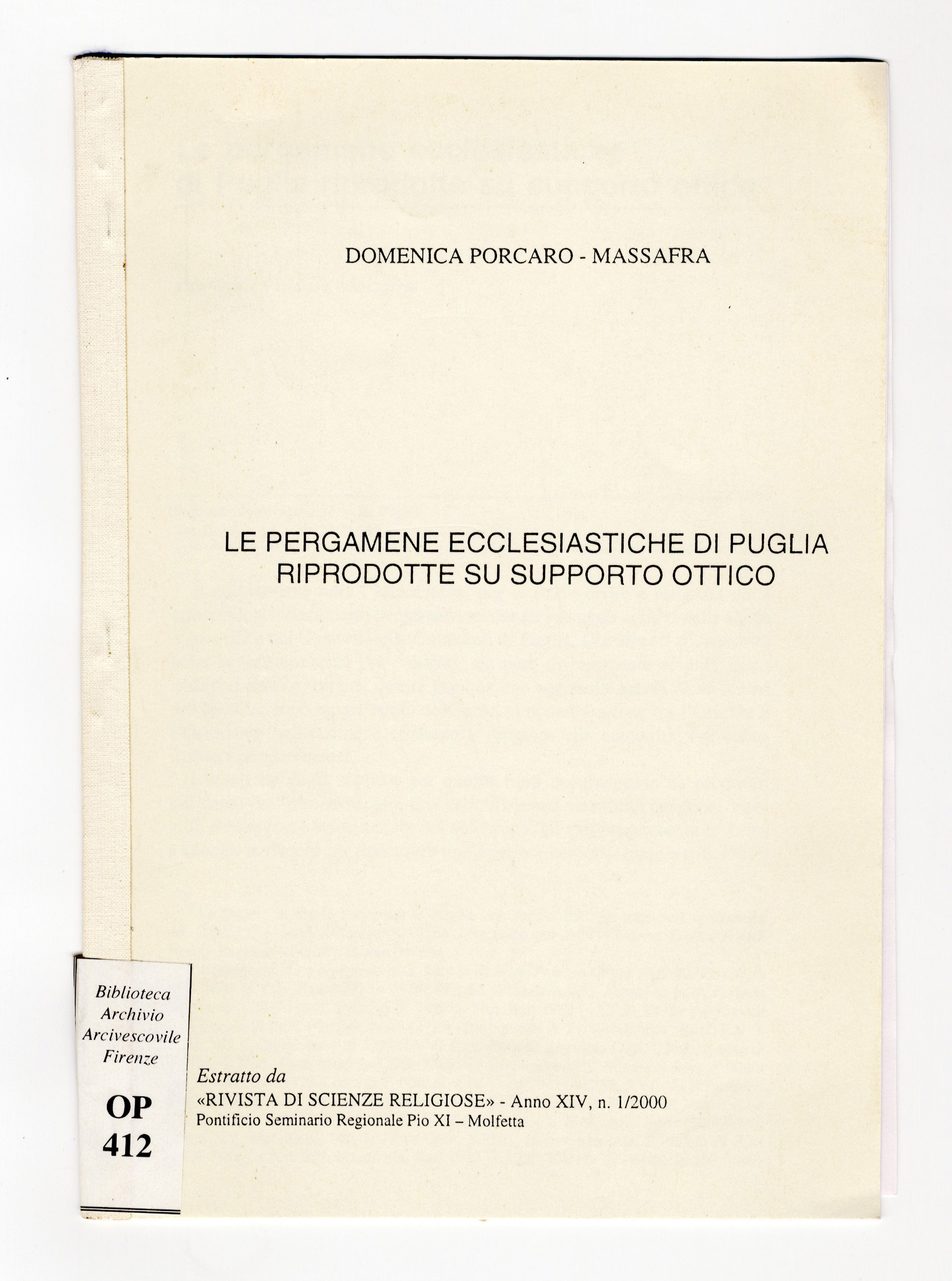 DOMENICA PORCARO - MASSAFRA

LE PERGAMENE ECCLESIASTICHE DI PUGLIA RIPRODOTTE SU SUPPORTO OTTICO

Biblioteca
Archivio
Arcivescovile
Firenze

OP
412

Estratto da
«RIVISTA DI SCIENZE RELIGIOSE» - Anno XIV, n. 1/2000
Pontificio Seminario Regionale Pio XI – Molfetta